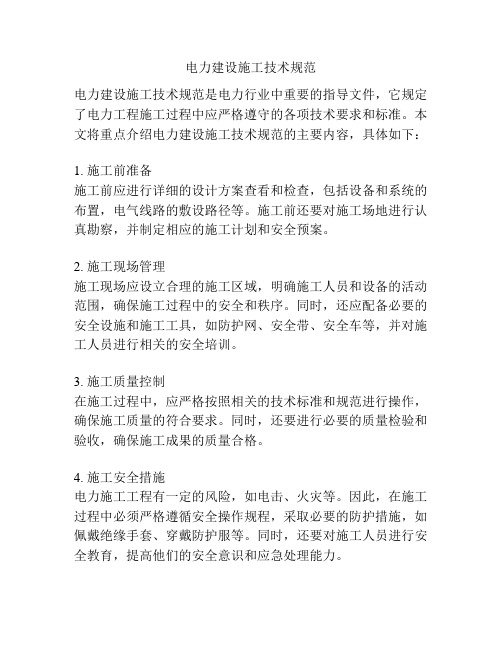 电力建设施工技术规范

电力建设施工技术规范是电力行业中重要的指导文件，它规定了电力工程施工过程中应严格遵守的各项技术要求和标准。本文将重点介绍电力建设施工技术规范的主要内容，具体如下：

1. 施工前准备
施工前应进行详细的设计方案查看和检查，包括设备和系统的布置，电气线路的敷设路径等。施工前还要对施工场地进行认真勘察，并制定相应的施工计划和安全预案。

2. 施工现场管理
施工现场应设立合理的施工区域，明确施工人员和设备的活动范围，确保施工过程中的安全和秩序。同时，还应配备必要的安全设施和施工工具，如防护网、安全带、安全车等，并对施工人员进行相关的安全培训。

3. 施工质量控制
在施工过程中，应严格按照相关的技术标准和规范进行操作，确保施工质量的符合要求。同时，还要进行必要的质量检验和验收，确保施工成果的质量合格。

4. 施工安全措施
电力施工工程有一定的风险，如电击、火灾等。因此，在施工过程中必须严格遵循安全操作规程，采取必要的防护措施，如佩戴绝缘手套、穿戴防护服等。同时，还要对施工人员进行安全教育，提高他们的安全意识和应急处理能力。